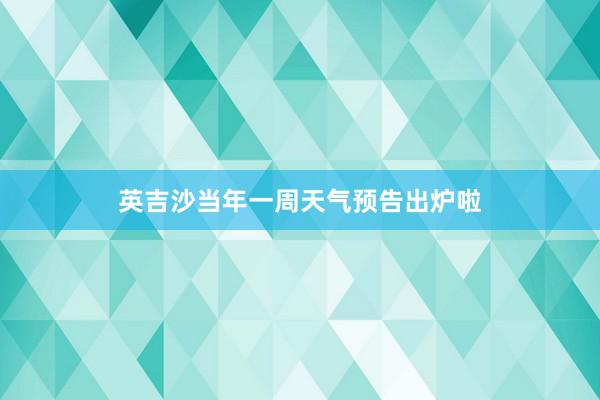 英吉沙当年一周天气预告出炉啦